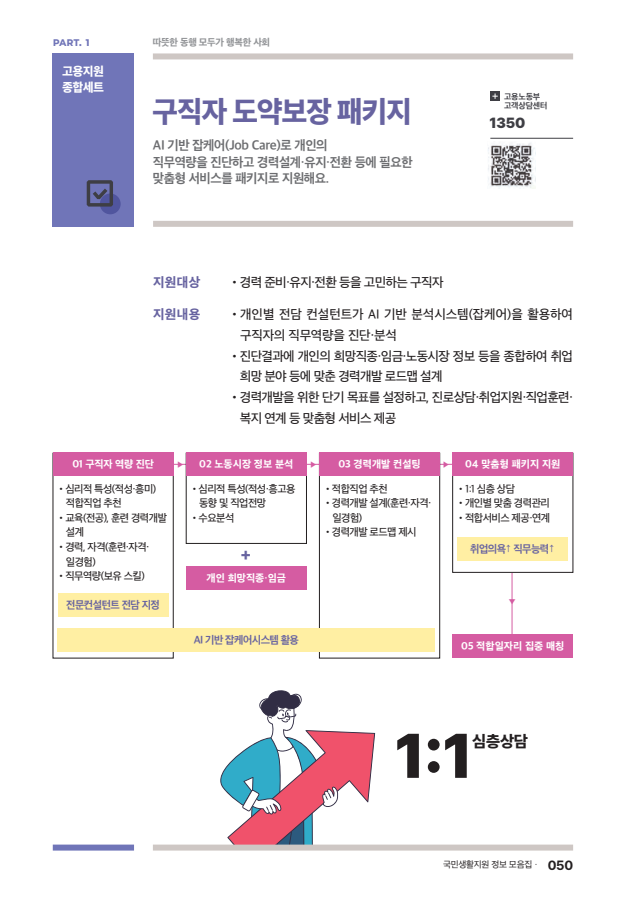 PART. 1

따뜻한 동행 모두가 행복한 사회

고용지원 종합세트

구직자 도약보장 패키지

AI 기반 잡케어(Job Care)로 개인의 직무역량을 진단하고 경력설계·유지·전환 등에 필요한 맞춤형 서비스를 패키지로 지원해요.

고용노동부 고객상담센터

1350

지원대상 • 경력 준비·유지·전환 등을 고민하는 구직자

지원내용 • 개인별 전담 컨설턴트가 AI 기반 분석시스템(잡케어)을 활용하여 구직자의 직무역량을 진단·분석

• 진단결과에 개인의 희망직종·임금·노동시장 정보 등을 종합하여 취업 희망 분야 등에 맞춘 경력개발 로드맵 설계

• 경력개발을 위한 단기 목표를 설정하고, 진로상담·취업지원·직업훈련·복지 연계 등 맞춤형 서비스 제공

01 구직자 역량 진단

• 심리적 특성(적성·흥미) 적합직업 추천
• 교육(전공), 훈련 경력개발 설계
• 경력, 자격(훈련·자격·일경험)
• 직무역량(보유 스킬)

전문컨설턴트 전담 지정

02 노동시장 정보 분석

• 심리적 특성(적성·흥고용 동향 및 직업전망
• 수요분석

+

개인 희망직종·임금

03 경력개발 컨설팅

• 적합직업 추천
• 경력개발 설계(훈련·자격·일경험)
• 경력개발 로드맵 제시

04 맞춤형 패키지 지원

• 1:1 심층 상담
• 개인별 맞춤 경력관리
• 적합서비스 제공·연계

취업의욕↑ 직무능력↑

AI 기반 잡케어시스템 활용

05 적합일자리 집중 매칭

1:1 심층상담

국민생활지원 정보 모음집 · 050